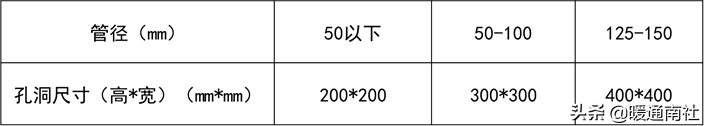 | 管径（mm） | 50以下 | 50-100 | 125-150 |
|---|---|---|---|
| 孔洞尺寸（高*宽）（mm*mm） | 200*200 | 300*300 | 400*400 |

头条 @暖通南社